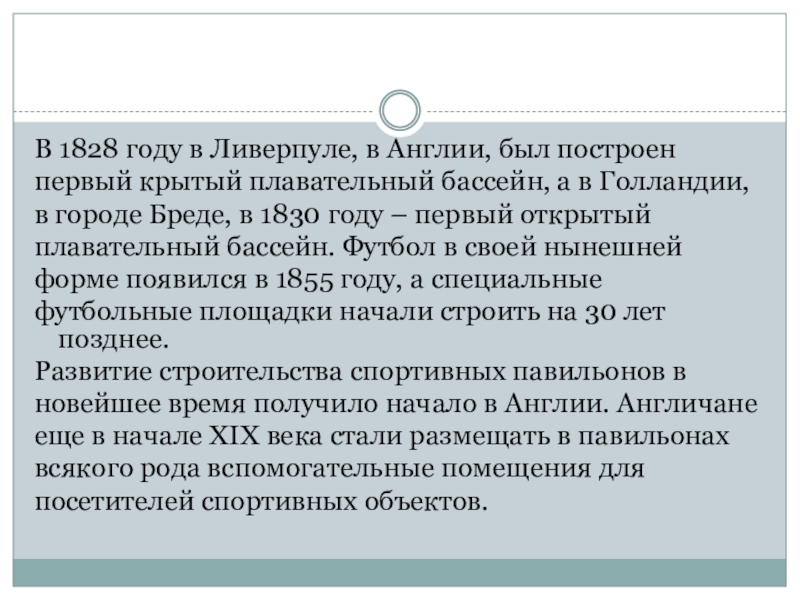 В 1828 году в Ливерпуле, в Англии, был построен первый крытый плавательный бассейн, а в Голландии, в городе Бреде, в 1830 году – первый открытый плавательный бассейн. Футбол в своей нынешней форме появился в 1855 году, а специальные футбольные площадки начали строить на 30 лет позднее.

Развитие строительства спортивных павильонов в новейшее время получило начало в Англии. Англичане еще в начале XIX века стали размещать в павильонах всякого рода вспомогательные помещения для посетителей спортивных объектов.